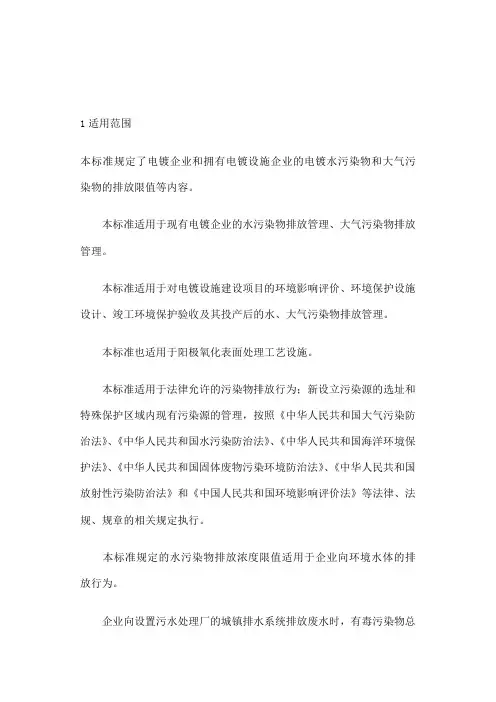 1 适用范围

本标准规定了电镀企业和拥有电镀设施企业的电镀水污染物和大气污染物的排放限值等内容。

本标准适用于现有电镀企业的水污染物排放管理、大气污染物排放管理。

本标准适用于对电镀设施建设项目的环境影响评价、环境保护设施设计、竣工环境保护验收及其投产后的水、大气污染物排放管理。

本标准也适用于阳极氧化表面处理工艺设施。

本标准适用于法律允许的污染物排放行为；新设立污染源的选址和特殊保护区域内现有污染源的管理，按照《中华人民共和国大气污染防治法》、《中华人民共和国水污染防治法》、《中华人民共和国海洋环境保护法》、《中华人民共和国固体废物污染环境防治法》、《中华人民共和国放射性污染防治法》和《中国人民共和国环境影响评价法》等法律、法规、规章的相关规定执行。

本标准规定的水污染物排放浓度限值适用于企业向环境水体的排放行为。

企业向设置污水处理厂的城镇排水系统排放废水时，有毒污染物总